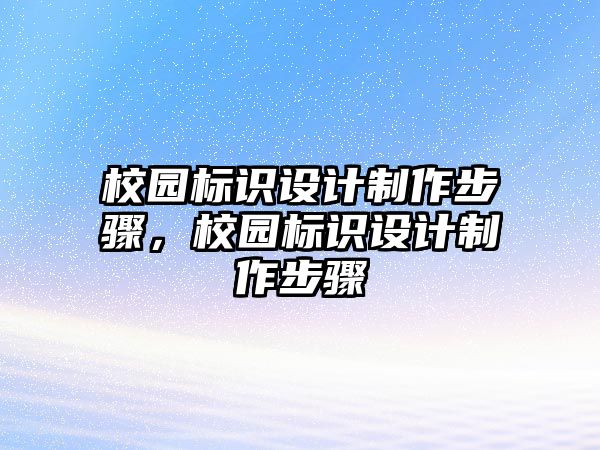 校园标识设计制作步骤，校园标识设计制作步骤